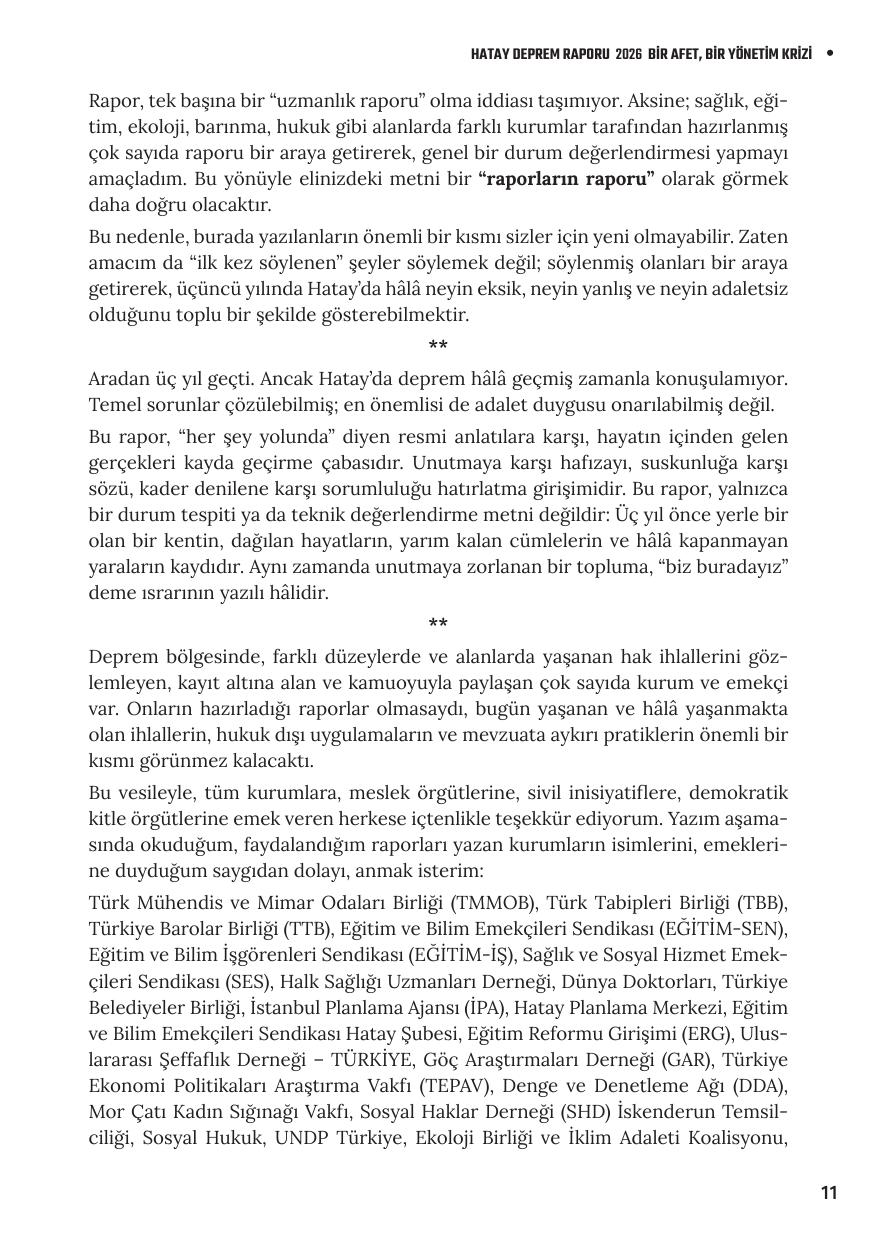 HATAY DEPREM RAPORU 2026 BİR AFET, BİR YÖNETİM KRİZİ •

Rapor, tek başına bir “uzmanlık raporu” olma iddiası taşımıyor. Aksine; sağlık, eğitim, ekoloji, barınma, hukuk gibi alanlarda farklı kurumlar tarafından hazırlanmış çok sayıda raporu bir araya getirerek, genel bir durum değerlendirmesi yapmayı amaçladım. Bu yönüyle elinizdeki metni bir **“raporların raporu”** olarak görmek daha doğru olacaktır.

Bu nedenle, burada yazılanların önemli bir kısmı sizler için yeni olmayabilir. Zaten amacım da “ilk kez söylenen” şeyler söylemek değil; söylenmiş olanları bir araya getirerek, üçüncü yılında Hatay’da hâlâ neyin eksik, neyin yanlış ve neyin adaletsiz olduğunu toplu bir şekilde gösterebilmektir.

**

Aradan üç yıl geçti. Ancak Hatay’da deprem hâlâ geçmiş zamanla konuşulamıyor. Temel sorunlar çözülebilmiş; en önemlisi de adalet duygusu onarılabilmiş değil.

Bu rapor, “her şey yolunda” diyen resmi anlatılara karşı, hayatın içinden gelen gerçekleri kayda geçirme çabasıdır. Unutmaya karşı hafızayı, suskunluğa karşı sözü, kader denilene karşı sorumluluğu hatırlatma girişimidir. Bu rapor, yalnızca bir durum tespiti ya da teknik değerlendirme metni değildir: Üç yıl önce yerle bir olan bir kentin, dağılan hayatların, yarım kalan cümlelerin ve hâlâ kapanmayan yaraların kaydıdır. Aynı zamanda unutmaya zorlanan bir topluma, “biz buradayız” deme ısrarının yazılı hâlidir.

**

Deprem bölgesinde, farklı düzeylerde ve alanlarda yaşanan hak ihlallerini gözlemleyen, kayıt altına alan ve kamuoyuyla paylaşan çok sayıda kurum ve emekçi var. Onların hazırladığı raporlar olmasaydı, bugün yaşanan ve hâlâ yaşanmakta olan ihlallerin, hukuk dışı uygulamaların ve mevzuata aykırı pratiklerin önemli bir kısmı görünmez kalacaktı.

Bu vesileyle, tüm kurumlara, meslek örgütlerine, sivil inisiyatiflere, demokratik kitle örgütlerine emek veren herkese içtenlikle teşekkür ediyorum. Yazım aşamasında okuduğum, faydalandığım raporları yazan kurumların isimlerini, emeklerine duyduğum saygıdan dolayı, anmak isterim:

Türk Mühendis ve Mimar Odaları Birliği (TMMOB), Türk Tabipleri Birliği (TBB), Türkiye Barolar Birliği (TTB), Eğitim ve Bilim Emekçileri Sendikası (EĞİTİM-SEN), Eğitim ve Bilim İşgörenleri Sendikası (EĞİTİM-İŞ), Sağlık ve Sosyal Hizmet Emekçileri Sendikası (SES), Halk Sağlığı Uzmanları Derneği, Dünya Doktorları, Türkiye Belediyeler Birliği, İstanbul Planlama Ajansı (İPA), Hatay Planlama Merkezi, Eğitim ve Bilim Emekçileri Sendikası Hatay Şubesi, Eğitim Reformu Girişimi (ERG), Uluslararası Şeffaflık Derneği – TÜRKİYE, Göç Araştırmaları Derneği (GAR), Türkiye Ekonomi Politikaları Araştırma Vakfı (TEPAV), Denge ve Denetleme Ağı (DDA), Mor Çatı Kadın Sığınağı Vakfı, Sosyal Haklar Derneği (SHD) İskenderun Temsilciliği, Sosyal Hukuk, UNDP Türkiye, Ekoloji Birliği ve İklim Adaleti Koalisyonu,

11